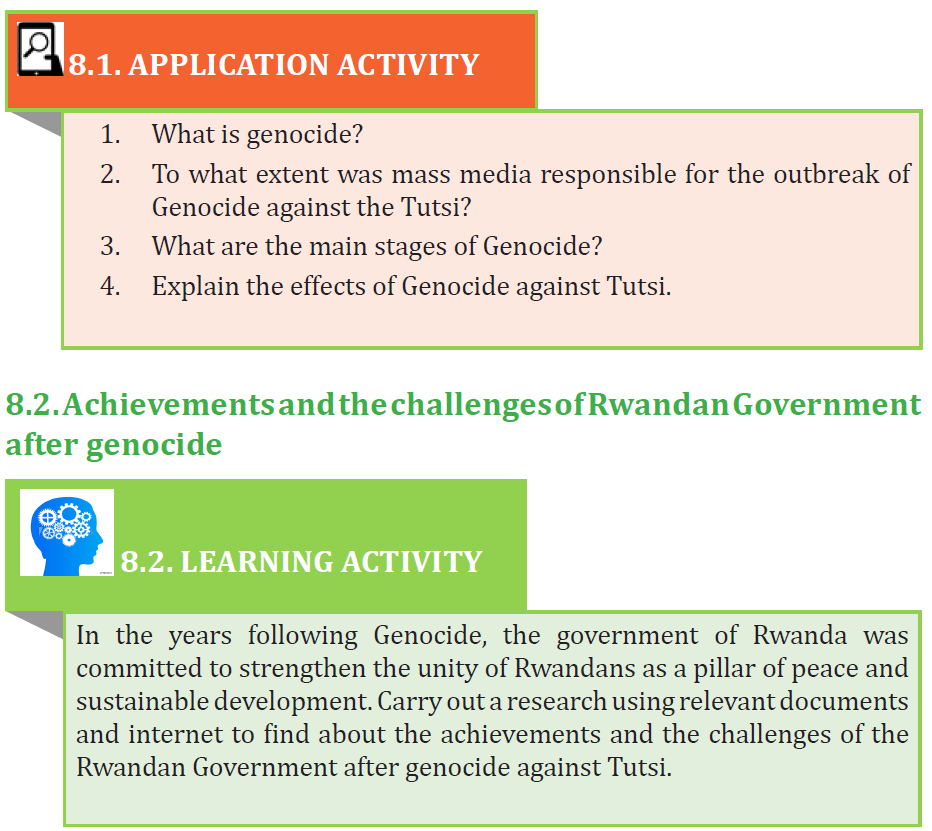 8.1. APPLICATION ACTIVITY

1. What is genocide?
2. To what extent was mass media responsible for the outbreak of Genocide against the Tutsi?
3. What are the main stages of Genocide?
4. Explain the effects of Genocide against Tutsi.

8.2. Achievements and the challenges of Rwandan Government after genocide

8.2. LEARNING ACTIVITY

In the years following Genocide, the government of Rwanda was committed to strengthen the unity of Rwandans as a pillar of peace and sustainable development. Carry out a research using relevant documents and internet to find about the achievements and the challenges of the Rwandan Government after genocide against Tutsi.